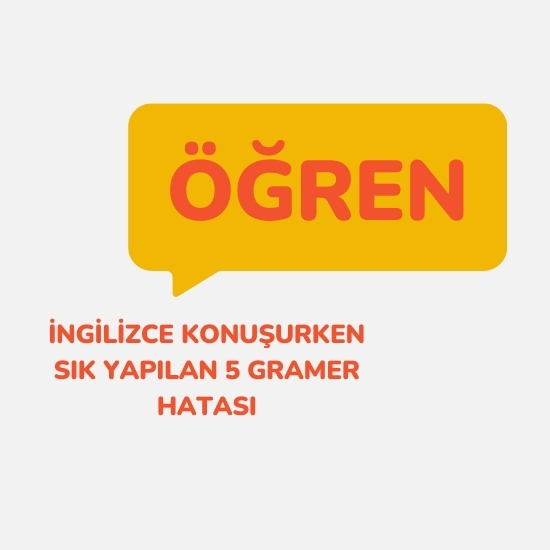 ÖĞREN

İNGİLİZCE KONUŞURKEN SIK YAPILAN 5 GRAMER HATASI